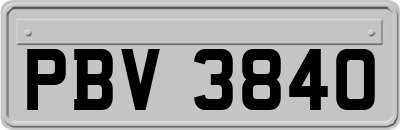 PBV 3840